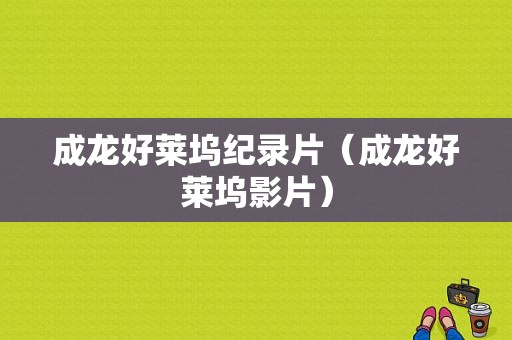 成龙好莱坞纪录片（成龙好莱坞影片）